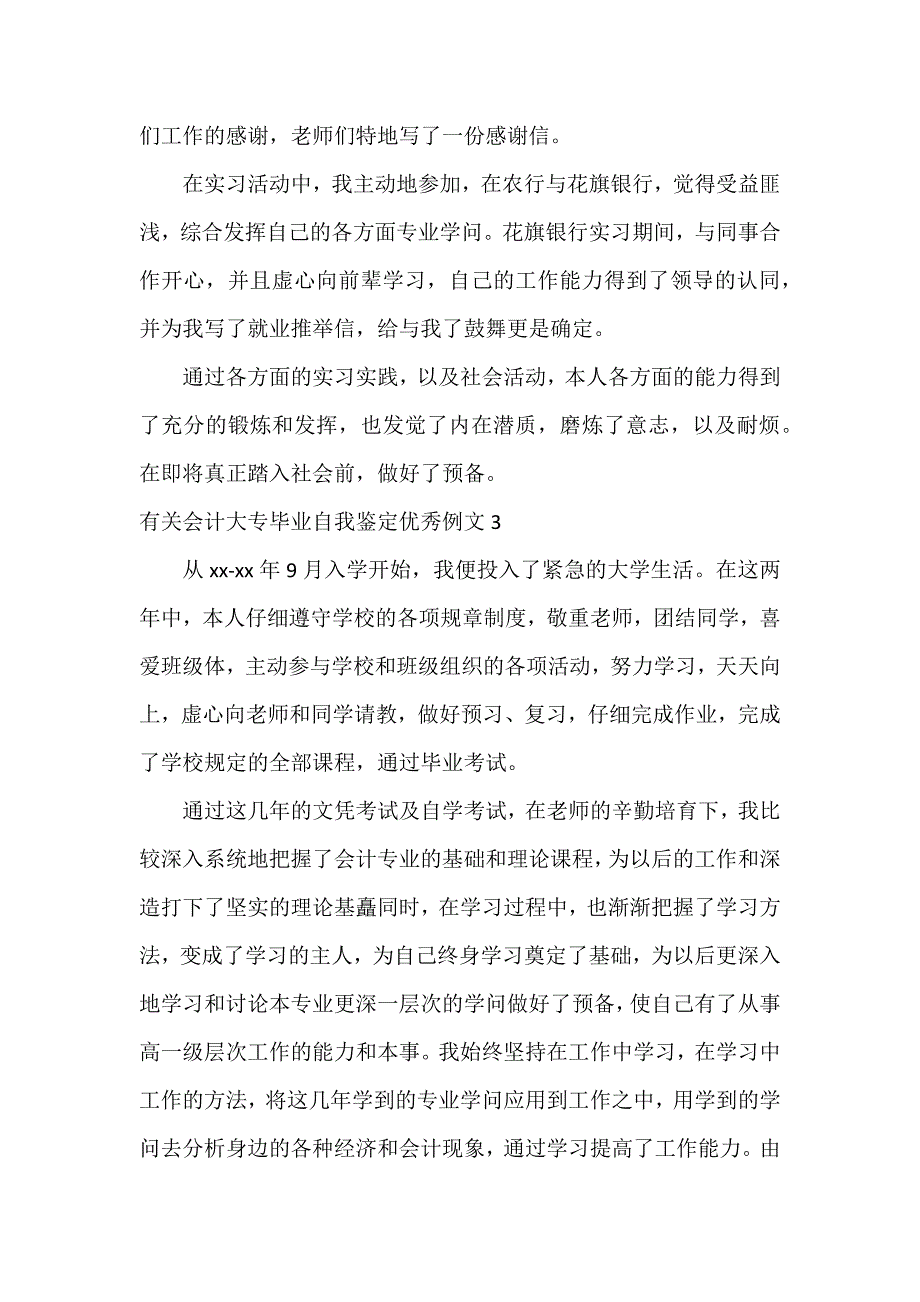 们工作的感谢，老师们特地写了一份感谢信。

在实习活动中，我主动地参加，在农行与花旗银行，觉得受益匪浅，综合发挥自己的各方面专业学问。花旗银行实习期间，与同事合作开心，并且虚心向前辈学习，自己的工作能力得到了领导的认同，并为我写了就业推举信，给与我了鼓舞更是确定。

通过各方面的实习实践，以及社会活动，本人各方面的能力得到了充分的锻炼和发挥，也发觉了内在潜质，磨炼了意志，以及耐烦。在即将真正踏入社会前，做好了预备。

有关会计大专毕业自我鉴定优秀例文 3

从 xx-xx 年 9 月入学开始，我便投入了紧急的大学生活。在这两年中，本人仔细遵守学校的各项规章制度，敬重老师，团结同学，喜爱班级体，主动参与学校和班级组织的各项活动，努力学习，天天向上，虚心向老师和同学请教，做好预习、复习，仔细完成作业，完成了学校规定的全部课程，通过毕业考试。

通过这几年的文凭考试及自学考试，在老师的辛勤培育下，我比较深入系统地把握了会计专业的基础和理论课程，为以后的工作和深造打下了坚实的理论基矗同时，在学习过程中，也渐渐把握了学习方法，变成了学习的主人，为自己终身学习奠定了基础，为以后更深入地学习和讨论本专业更深一层次的学问做好了预备，使自己有了从事高一级层次工作的能力和本事。我始终坚持在工作中学习，在学习中工作的方法，将这几年学到的专业学问应用到工作之中，用学到的学问去分析身边的各种经济和会计现象，通过学习提高了工作能力。由